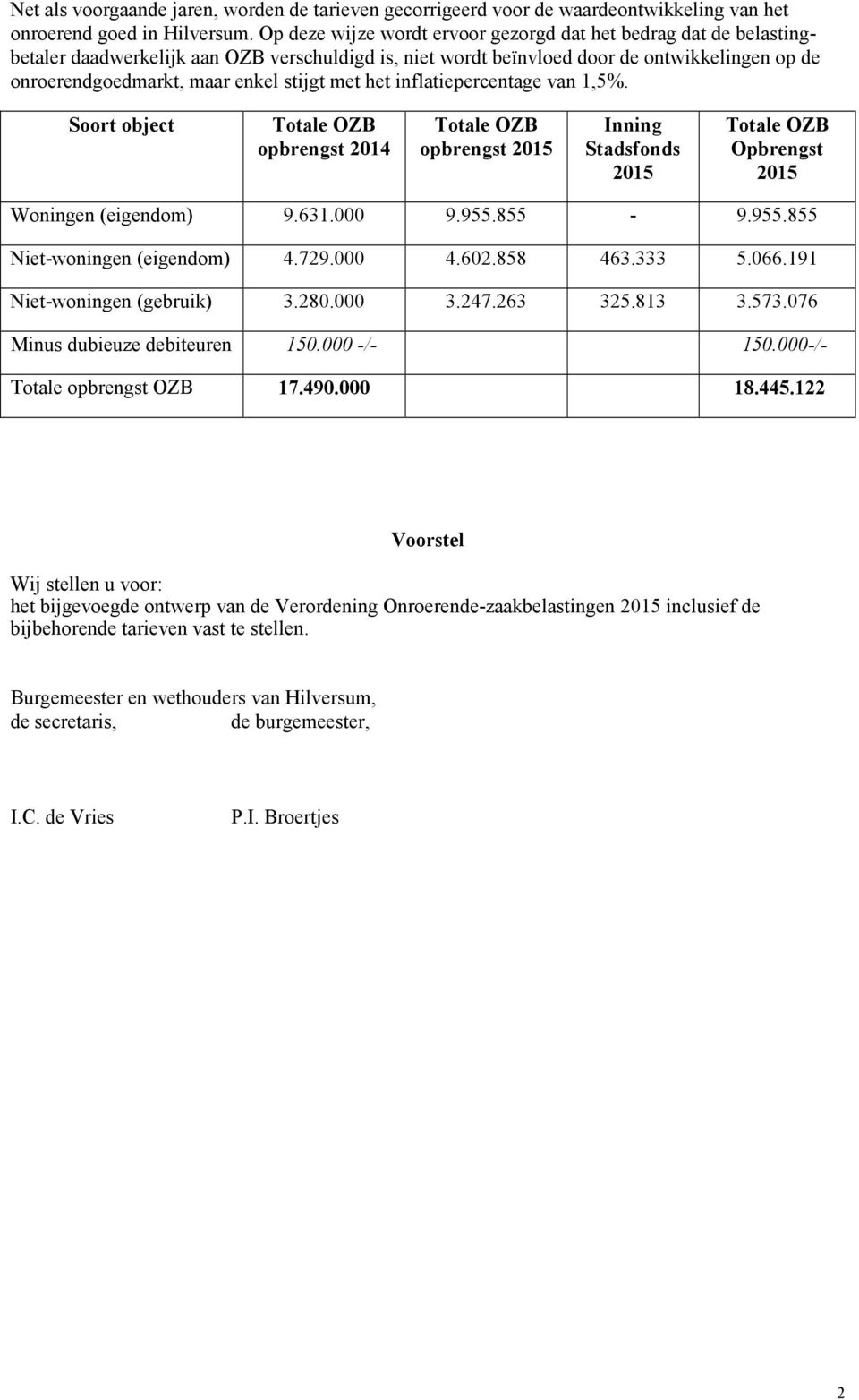 Net als voorgaande jaren, worden de tarieven gecorrigeerd voor de waardeontwikkeling van het onroerend goed in Hilversum. Op deze wijze wordt ervoor gezorgd dat het bedrag dat de belastingbetaler daadwerkelijk aan OZB verschuldigd is, niet wordt beïnvloed door de ontwikkelingen op de onroerendgoedmarkt, maar enkel stijgt met het inflatiepercentage van 1,5%.

| Soort object | Totale OZB opbrengst 2014 | Totale OZB opbrengst 2015 | Inning Stadsfonds 2015 | Totale OZB Opbrengst 2015 |
|---|---|---|---|---|
| Woningen (eigendom) | 9.631.000 | 9.955.855 | - | 9.955.855 |
| Niet-woningen (eigendom) | 4.729.000 | 4.602.858 | 463.333 | 5.066.191 |
| Niet-woningen (gebruik) | 3.280.000 | 3.247.263 | 325.813 | 3.573.076 |
| Minus dubieuze debiteuren | 150.000 -/- | | | 150.000-/- |
| Totale opbrengst OZB | 17.490.000 | | | 18.445.122 |

Voorstel

Wij stellen u voor:
het bijgevoegde ontwerp van de Verordening Onroerende-zaakbelastingen 2015 inclusief de bijbehorende tarieven vast te stellen.

Burgemeester en wethouders van Hilversum,
de secretaris, de burgemeester,

I.C. de Vries P.I. Broertjes

2